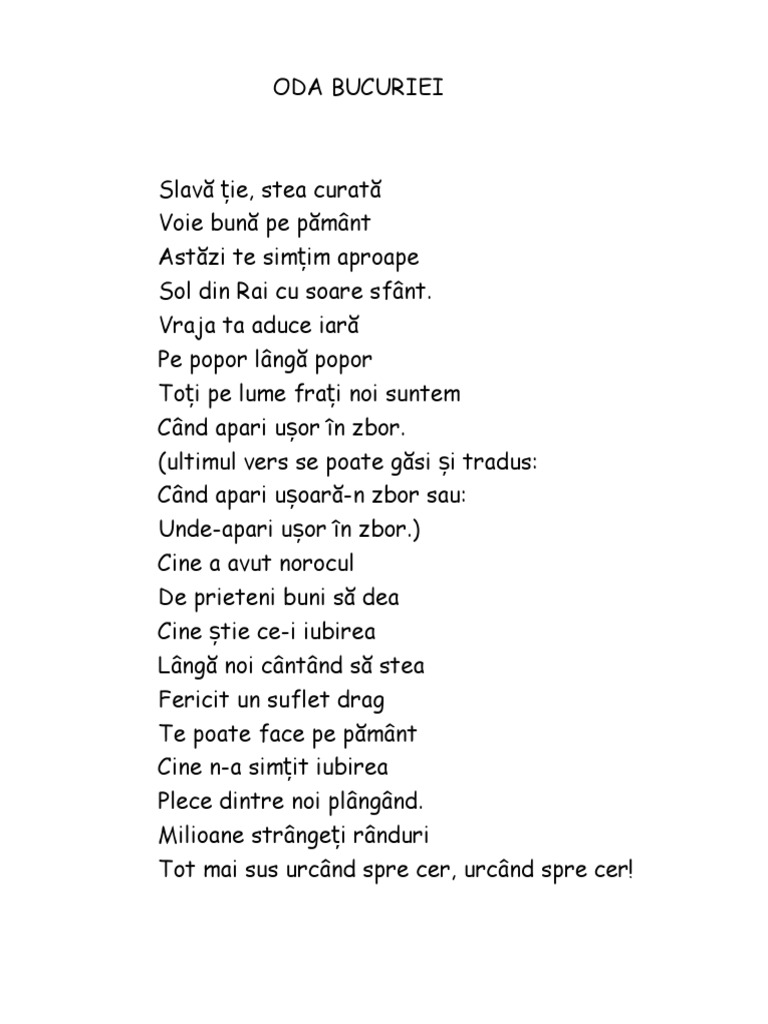 ODA BUCURIEI

Slavă ție, stea curată
Voie bună pe pământ
Astăzi te simțim aproape
Sol din Rai cu soare sfânt.
Vraja ta aduce iară
Pe popor lângă popor
Toți pe lume frați noi suntem
Când apari ușor în zbor.
(ultimul vers se poate găsi și tradus:
Când apari ușoară-n zbor sau:
Unde-apari ușor în zbor.)
Cine a avut norocul
De prieteni buni să dea
Cine știe ce-i iubirea
Lângă noi cântând să stea
Fericit un suflet drag
Te poate face pe pământ
Cine n-a simțit iubirea
Plece dintre noi plângând.
Milioane strângeți rânduri
Tot mai sus urcând spre cer, urcând spre cer!